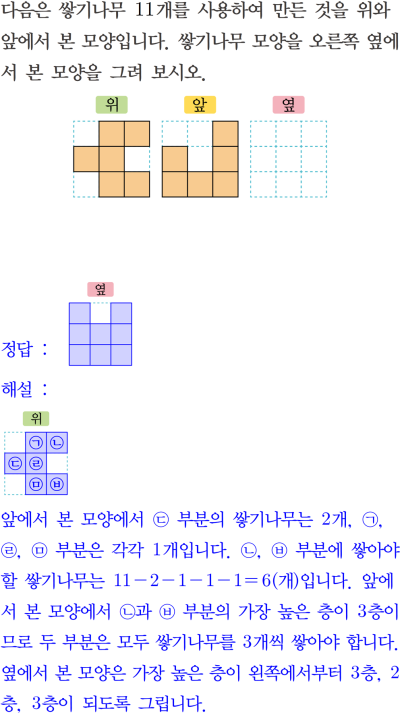 다음은 쌓기나무 11개를 사용하여 만든 것을 위와 앞에서 본 모양입니다. 쌓기나무 모양을 오른쪽 옆에서 본 모양을 그려 보시오.

위

앞

옆

옆

정답 :

해설 :

위

㉠ ㉡
㉢ ㉣
㉤ ㉥

앞에서 본 모양에서 ㉢ 부분의 쌓기나무는 2개, ㉠, ㉣, ㉤ 부분은 각각 1개입니다. ㉡, ㉥ 부분에 쌓아야 할 쌓기나무는 $11-2-1-1-1=6$(개)입니다. 앞에서 본 모양에서 ㉡과 ㉥ 부분의 가장 높은 층이 3층이므로 두 부분은 모두 쌓기나무를 3개씩 쌓아야 합니다. 옆에서 본 모양은 가장 높은 층이 왼쪽에서부터 3층, 2층, 3층이 되도록 그립니다.